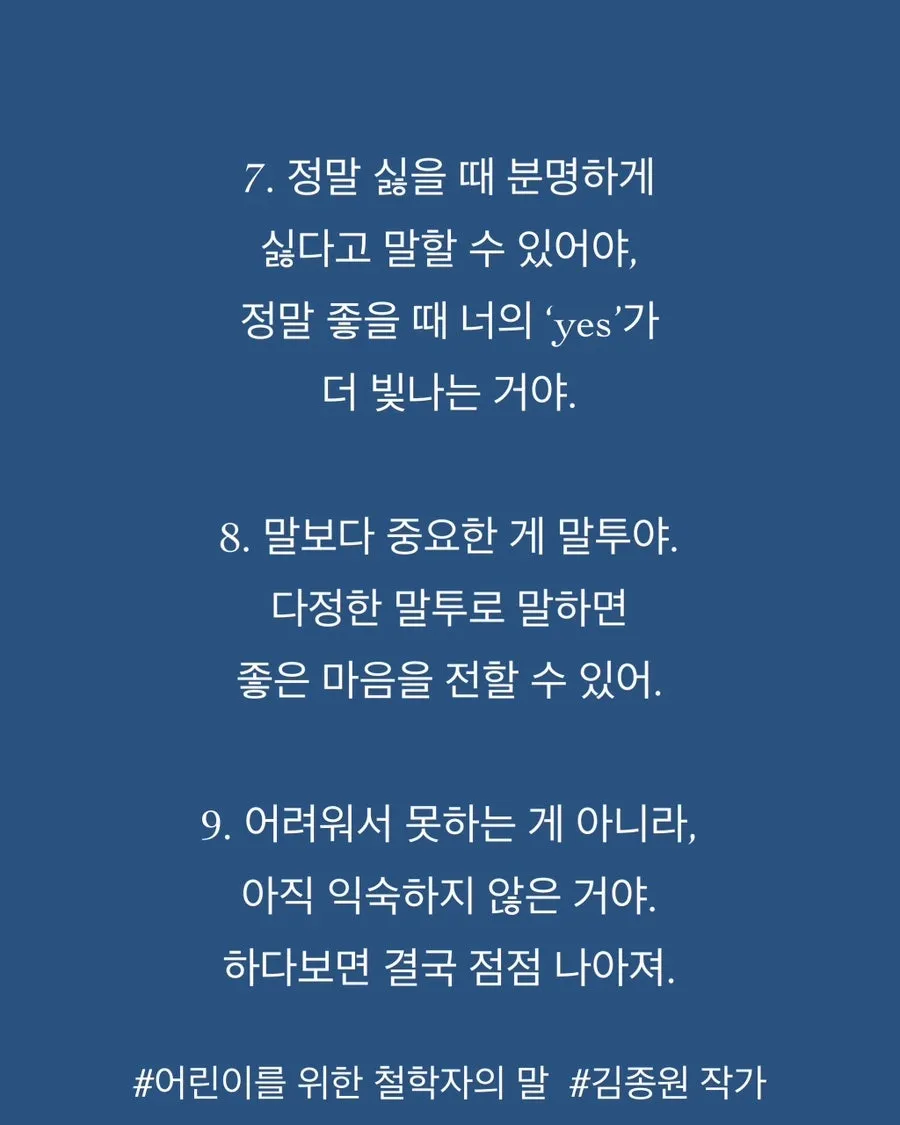 7. 정말 싫을 때 분명하게 싫다고 말할 수 있어야, 정말 좋을 때 너의 ‘yes’가 더 빛나는 거야.

8. 말보다 중요한 게 말투야. 다정한 말투로 말하면 좋은 마음을 전할 수 있어.

9. 어려워서 못하는 게 아니라, 아직 익숙하지 않은 거야. 하다보면 결국 점점 나아져.

#어린이를 위한 철학자의 말 #김종원 작가